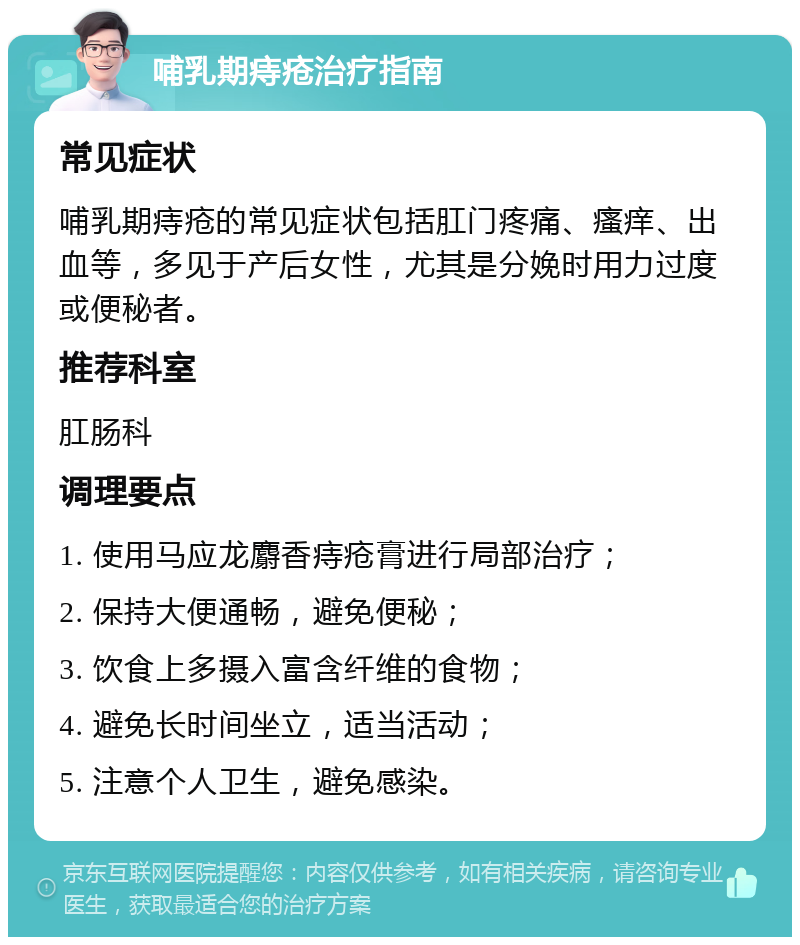 哺乳期痔疮治疗指南

常见症状

哺乳期痔疮的常见症状包括肛门疼痛、瘙痒、出血等，多见于产后女性，尤其是分娩时用力过度或便秘者。

推荐科室

肛肠科

调理要点

1. 使用马应龙麝香痔疮膏进行局部治疗；

2. 保持大便通畅，避免便秘；

3. 饮食上多摄入富含纤维的食物；

4. 避免长时间坐立，适当活动；

5. 注意个人卫生，避免感染。

京东互联网医院提醒您：内容仅供参考，如有相关疾病，请咨询专业医生，获取最适合您的治疗方案